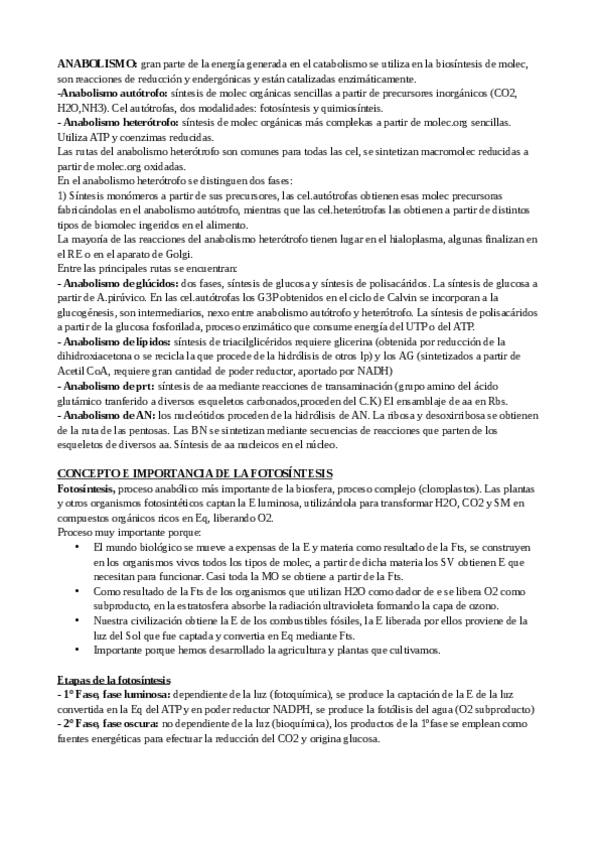 ANABOLISMO: gran parte de la energía generada en el catabolismo se utiliza en la biosíntesis de molec, son reacciones de reducción y endergónicas y están catalizadas enzimáticamente.
-Anabolismo autótrofo: síntesis de molec orgánicas sencillas a partir de precursores inorgánicos (CO2, H2O,NH3). Cel autótrofas, dos modalidades: fotosíntesis y quimiosínteis.
- Anabolismo heterótrofo: síntesis de molec orgánicas más complekas a partir de molec.org sencillas. Utiliza ATP y coenzimas reducidas.
Las rutas del anabolismo heterótrofo son comunes para todas las cel, se sintetizan macromolec reducidas a partir de molec.org oxidadas.
En el anabolismo heterótrofo se distinguen dos fases:
1) Síntesis monómeros a partir de sus precursores, las cel.autótrofas obtienen esas molec precursoras fabricándolas en el anabolismo autótrofo, mientras que las cel.heterótrofas las obtienen a partir de distintos tipos de biomolec ingeridos en el alimento.
La mayoría de las reacciones del anabolismo heterótrofo tienen lugar en el hialoplasma, algunas finalizan en el RE o en el aparato de Golgi.
Entre las principales rutas se encuentran:
- Anabolismo de glúcidos: dos fases, síntesis de glucosa y síntesis de polisacáridos. La síntesis de glucosa a partir de A.pirúvico. En las cel.autótrofas los G3P obtenidos en el ciclo de Calvin se incorporan a la glucogénesis, son intermediarios, nexo entre anabolismo autótrofo y heterótrofo. La síntesis de polisacáridos a partir de la glucosa fosforilada, proceso enzimático que consume energía del UTP o del ATP.
- Anabolismo de lípidos: síntesis de triacilglicéridos requiere glicerina (obtenida por reducción de la dihidroxiacetona o se recicla la que procede de la hidrólisis de otros lp) y los AG (sintetizados a partir de Acetil CoA, requiere gran cantidad de poder reductor, aportado por NADH)
- Anabolismo de prt: síntesis de aa mediante reacciones de transaminación (grupo amino del ácido glutámico tranferido a diversos esqueletos carbonados,proceden del C.K) El ensamblaje de aa en Rbs.
- Anabolismo de AN: los nucleótidos proceden de la hidrólisis de AN. La ribosa y desoxirribosa se obtienen de la ruta de las pentosas. Las BN se sintetizan mediante secuencias de reacciones que parten de los esqueletos de diversos aa. Síntesis de aa nucleicos en el núcleo.

CONCEPTO E IMPORTANCIA DE LA FOTOSÍNTESIS
Fotosíntesis, proceso anabólico más importante de la biosfera, proceso complejo (cloroplastos). Las plantas y otros organismos fotosintéticos captan la E luminosa, utilizándola para transformar H2O, CO2 y SM en compuestos orgánicos ricos en Eq, liberando O2.
Proceso muy importante porque:
• El mundo biológico se mueve a expensas de la E y materia como resultado de la Fts, se construyen en los organismos vivos todos los tipos de molec, a partir de dicha materia los SV obtienen E que necesitan para funcionar. Casi toda la MO se obtiene a partir de la Fts.
• Como resultado de la Fts de los organismos que utilizan H2O como dador de e se libera O2 como subproducto, en la estratosfera absorbe la radiación ultravioleta formando la capa de ozono.
• Nuestra civilización obtiene la E de los combustibles fósiles, la E liberada por ellos proviene de la luz del Sol que fue captada y convertia en Eq mediante Fts.
• Importante porque hemos desarrollado la agricultura y plantas que cultivamos.

Etapas de la fotosíntesis
- 1º Fase, fase luminosa: dependiente de la luz (fotoquímica), se produce la captación de la E de la luz convertida en la Eq del ATP y en poder reductor NADPH, se produce la fotólisis del agua (O2 subproducto)
- 2º Fase, fase oscura: no dependiente de la luz (bioquímica), los productos de la 1ºfase se emplean como fuentes energéticas para efectuar la reducción del CO2 y origina glucosa.